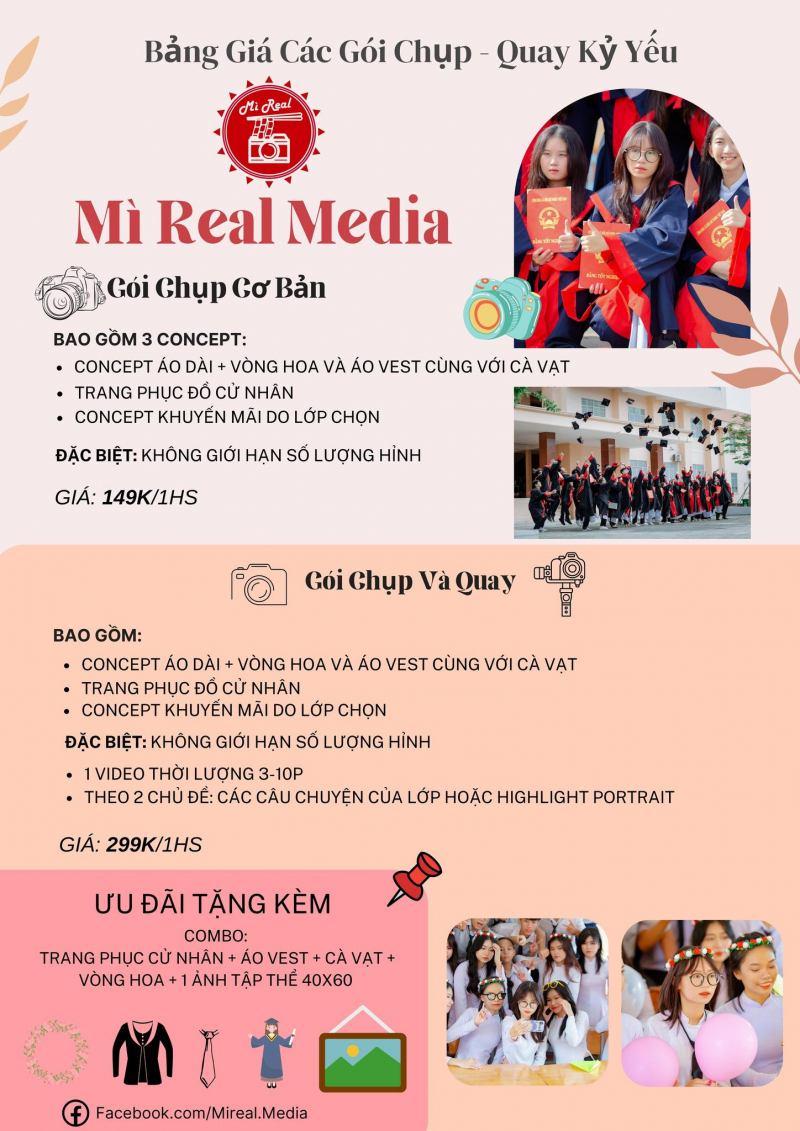 Bảng Giá Các Gói Chụp - Quay Kỷ Yếu

Mì Real

Mì Real Media

Gói Chụp Cơ Bản

BAO GỒM 3 CONCEPT:
- CONCEPT ÁO DÀI + VÒNG HOA VÀ ÁO VEST CÙNG VỚI CÀ VẠT
- TRANG PHỤC ĐỒ CỬ NHÂN
- CONCEPT KHUYẾN MÃI DO LỚP CHỌN

ĐẶC BIỆT: KHÔNG GIỚI HẠN SỐ LƯỢNG HÌNH

GIÁ: 149K/1HS

Gói Chụp Và Quay

BAO GỒM:
- CONCEPT ÁO DÀI + VÒNG HOA VÀ ÁO VEST CÙNG VỚI CÀ VẠT
- TRANG PHỤC ĐỒ CỬ NHÂN
- CONCEPT KHUYẾN MÃI DO LỚP CHỌN

ĐẶC BIỆT: KHÔNG GIỚI HẠN SỐ LƯỢNG HÌNH
- 1 VIDEO THỜI LƯỢNG 3-10P
- THEO 2 CHỦ ĐỀ: CÁC CÂU CHUYỆN CỦA LỚP HOẶC HIGHLIGHT PORTRAIT

GIÁ: 299K/1HS

ƯU ĐÃI TẶNG KÈM
COMBO:
TRANG PHỤC CỬ NHÂN + ÁO VEST + CÀ VẠT + VÒNG HOA + 1 ẢNH TẬP THỂ 40X60

Facebook.com/Mireal.Media